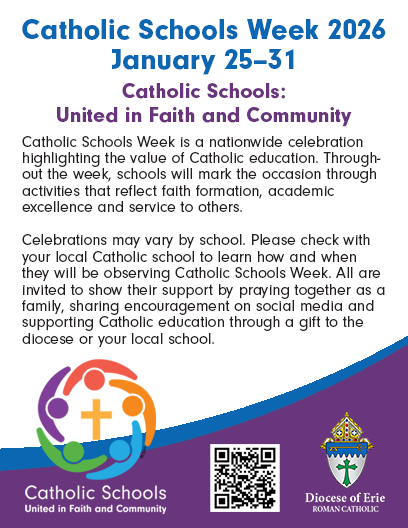 Catholic Schools Week 2026
January 25–31

Catholic Schools:
United in Faith and Community

Catholic Schools Week is a nationwide celebration highlighting the value of Catholic education. Throughout the week, schools will mark the occasion through activities that reflect faith formation, academic excellence and service to others.

Celebrations may vary by school. Please check with your local Catholic school to learn how and when they will be observing Catholic Schools Week. All are invited to show their support by praying together as a family, sharing encouragement on social media and supporting Catholic education through a gift to the diocese or your local school.

Catholic Schools
United in Faith and Community

Diocese of Erie
ROMAN CATHOLIC